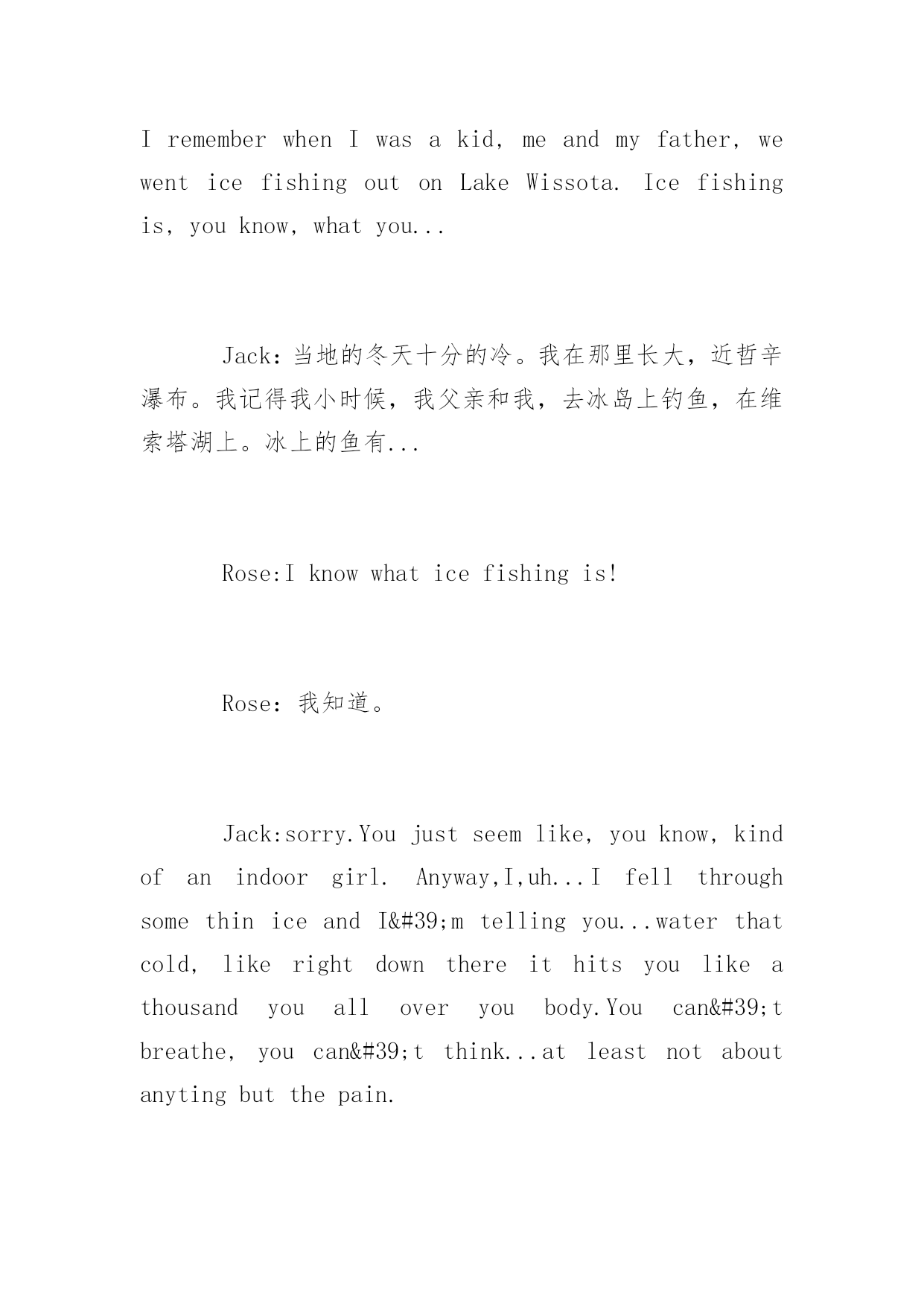 I remember when I was a kid, me and my father, we went ice fishing out on Lake Wissota. Ice fishing is, you know, what you...

Jack：当地的冬天十分的冷。我在那里长大，近哲辛瀑布。我记得我小时候，我父亲和我，去冰岛上钓鱼，在维索塔湖上。冰上的鱼有...

Rose:I know what ice fishing is!

Rose：我知道。

Jack:sorry.You just seem like, you know, kind of an indoor girl. Anyway,I,uh...I fell through some thin ice and I&#39;m telling you...water that cold, like right down there it hits you like a thousand you all over you body.You can&#39;t breathe, you can&#39;t think...at least not about anyting but the pain.